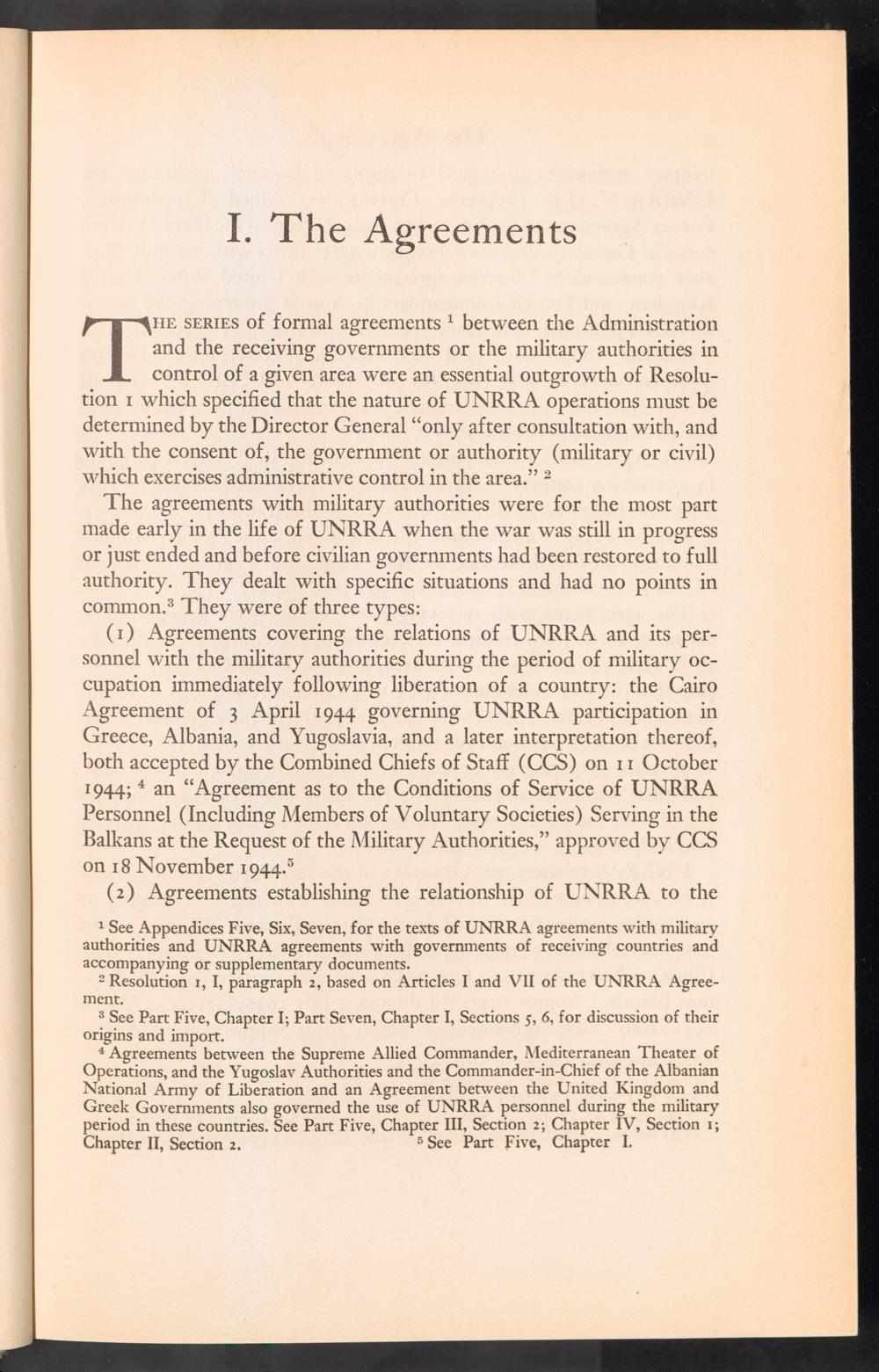 I. The Agreements

THE SERIES of formal agreements $^1$ between the Administration and the receiving governments or the military authorities in control of a given area were an essential outgrowth of Resolution 1 which specified that the nature of UNRRA operations must be determined by the Director General "only after consultation with, and with the consent of, the government or authority (military or civil) which exercises administrative control in the area." $^2$

The agreements with military authorities were for the most part made early in the life of UNRRA when the war was still in progress or just ended and before civilian governments had been restored to full authority. They dealt with specific situations and had no points in common.$^3$ They were of three types:

(1) Agreements covering the relations of UNRRA and its personnel with the military authorities during the period of military occupation immediately following liberation of a country: the Cairo Agreement of 3 April 1944 governing UNRRA participation in Greece, Albania, and Yugoslavia, and a later interpretation thereof, both accepted by the Combined Chiefs of Staff (CCS) on 11 October 1944; $^4$ an "Agreement as to the Conditions of Service of UNRRA Personnel (Including Members of Voluntary Societies) Serving in the Balkans at the Request of the Military Authorities," approved by CCS on 18 November 1944.$^5$

(2) Agreements establishing the relationship of UNRRA to the

$^1$ See Appendices Five, Six, Seven, for the texts of UNRRA agreements with military authorities and UNRRA agreements with governments of receiving countries and accompanying or supplementary documents.

$^2$ Resolution 1, I, paragraph 2, based on Articles I and VII of the UNRRA Agreement.

$^3$ See Part Five, Chapter I; Part Seven, Chapter I, Sections 5, 6, for discussion of their origins and import.

$^4$ Agreements between the Supreme Allied Commander, Mediterranean Theater of Operations, and the Yugoslav Authorities and the Commander-in-Chief of the Albanian National Army of Liberation and an Agreement between the United Kingdom and Greek Governments also governed the use of UNRRA personnel during the military period in these countries. See Part Five, Chapter III, Section 2; Chapter IV, Section 1; Chapter II, Section 2.

$^5$ See Part Five, Chapter I.